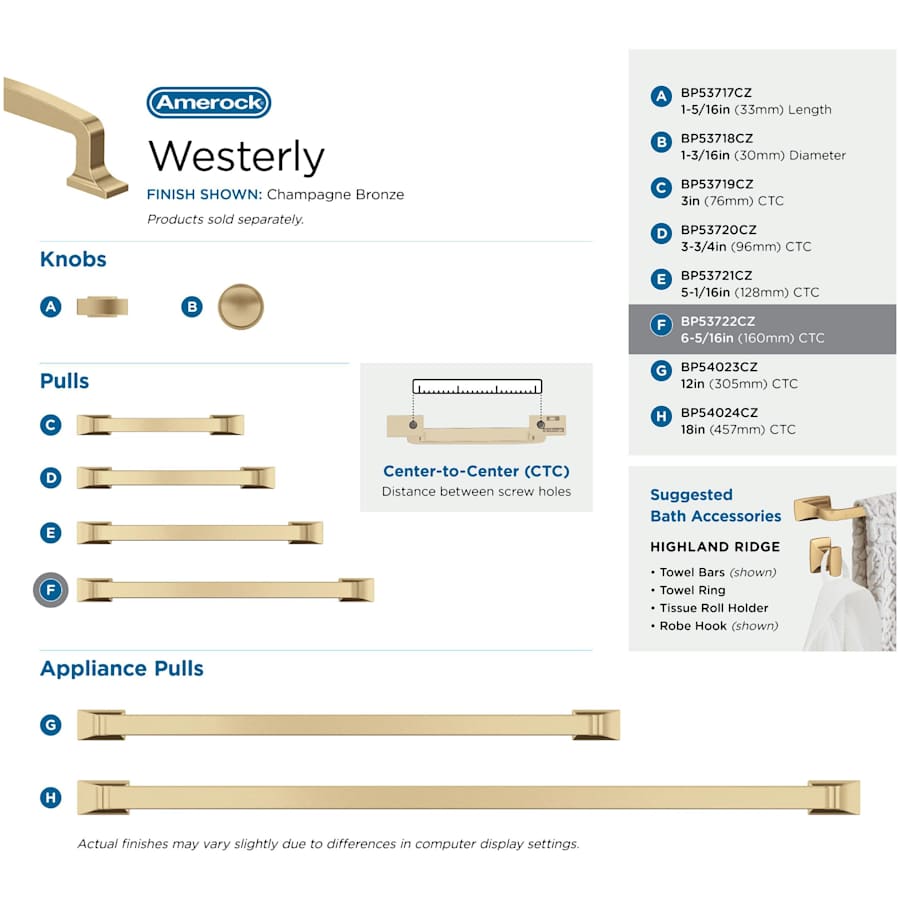 Amerock

Westerly

FINISH SHOWN: Champagne Bronze

Products sold separately.

Knobs

A

B

Pulls

C

D

E

F

Center-to-Center (CTC)
Distance between screw holes

Appliance Pulls

G

H

Actual finishes may vary slightly due to differences in computer display settings.

A BP53717CZ
1-5/16in (33mm) Length

B BP53718CZ
1-3/16in (30mm) Diameter

C BP53719CZ
3in (76mm) CTC

D BP53720CZ
3-3/4in (96mm) CTC

E BP53721CZ
5-1/16in (128mm) CTC

F BP53722CZ
6-5/16in (160mm) CTC

G BP54023CZ
12in (305mm) CTC

H BP54024CZ
18in (457mm) CTC

Suggested Bath Accessories

HIGHLAND RIDGE

• Towel Bars (shown)
• Towel Ring
• Tissue Roll Holder
• Robe Hook (shown)